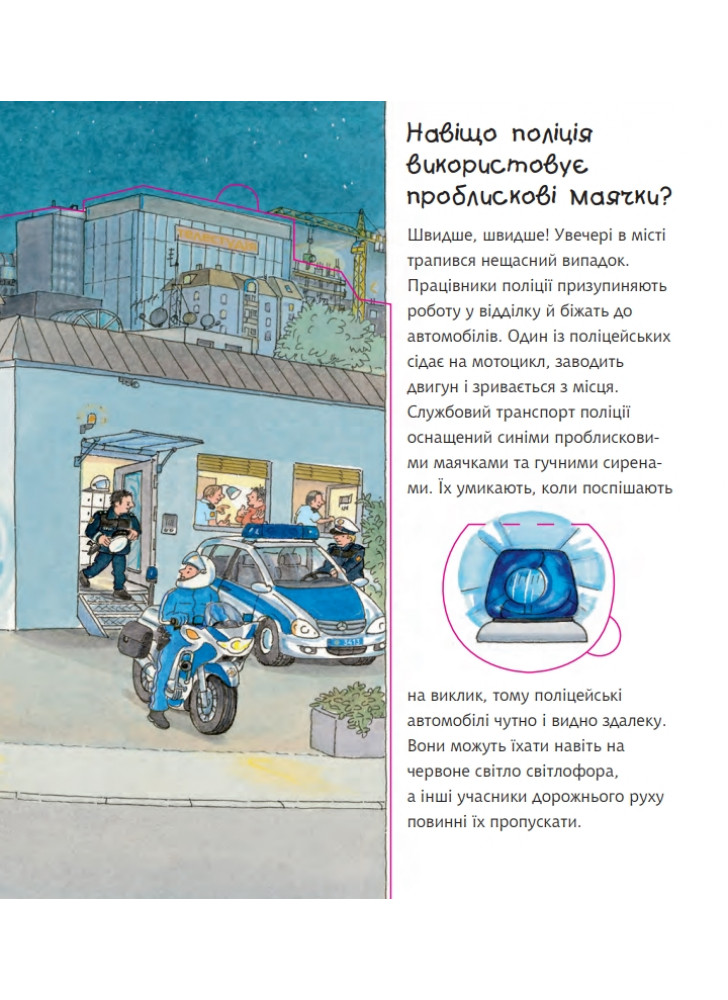 Навіщо поліція використовує проблискові маячки?

Швидше, швидше! Увечері в місті трапився нещасний випадок. Працівники поліції призупиняють роботу у відділку й біжать до автомобілів. Один із поліцейських сідає на мотоцикл, заводить двигун і зривається з місця. Службовий транспорт поліції оснащений синіми проблисковими маячками та гучними сиренами. Їх умикають, коли поспішають

на виклик, тому поліцейські автомобілі чутно і видно здалеку. Вони можуть їхати навіть на червоне світло світлофора, а інші учасники дорожнього руху повинні їх пропускати.